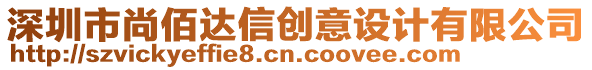 深圳市尚佰达信创意设计有限公司
http://szvickyeffie8.cn.coovee.com